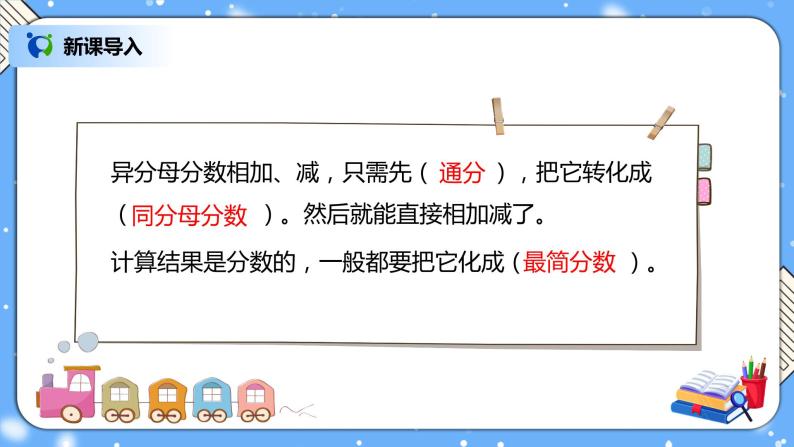 新课导入

异分母分数相加、减，只需先（ 通分 ），把它转化成（同分母分数 ）。然后就能直接相加减了。

计算结果是分数的，一般都要把它化成（最简分数 ）。